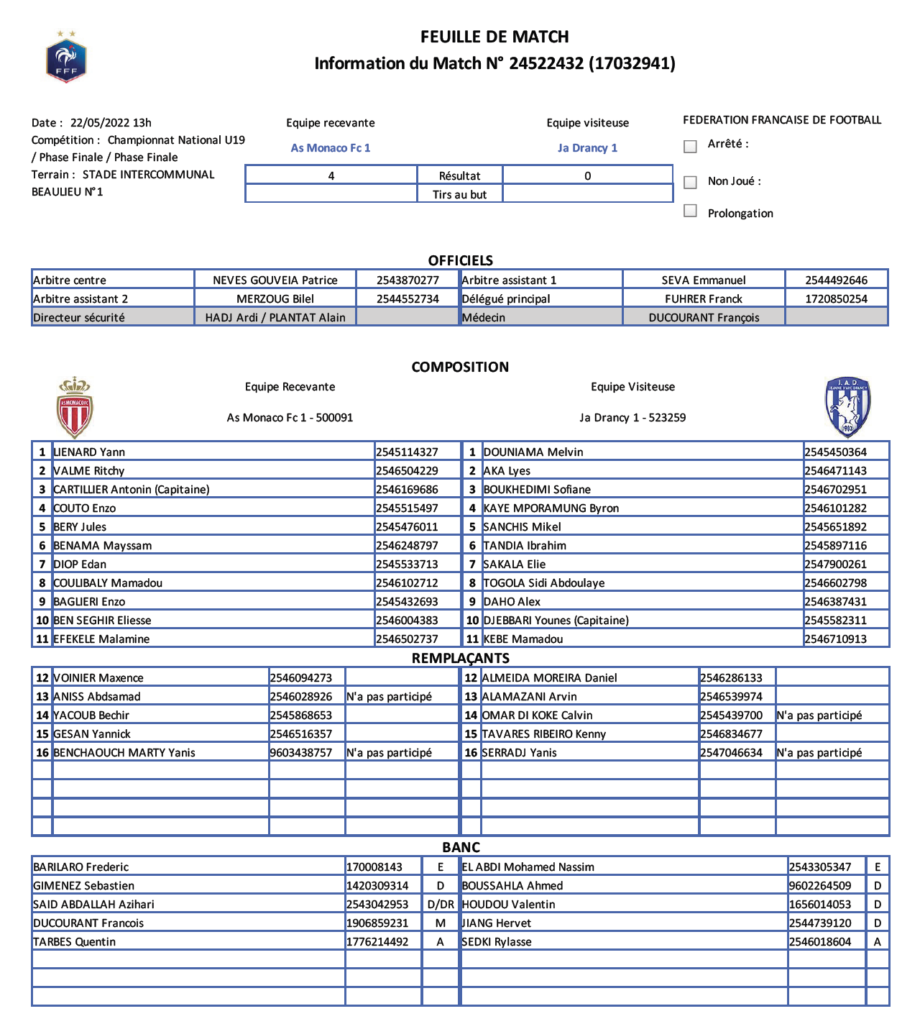 FFF

FEUILLE DE MATCH
Information du Match N° 24522432 (17032941)

Date : 22/05/2022 13h
Compétition : Championnat National U19 / Phase Finale / Phase Finale
Terrain : STADE INTERCOMMUNAL BEAULIEU N°1

| Equipe recevante | | Equipe visiteuse |
|---|---|---|
| As Monaco Fc 1 | | Ja Drancy 1 |
| 4 | Résultat | 0 |
| | Tirs au but | |

FEDERATION FRANCAISE DE FOOTBALL
Arrêté :
Non Joué :
Prolongation

OFFICIELS

| Arbitre centre | NEVES GOUVEIA Patrice | 2543870277 | Arbitre assistant 1 | SEVA Emmanuel | 2544492646 |
|---|---|---|---|---|---|
| Arbitre assistant 2 | MERZOUG Bilel | 2544552734 | Délégué principal | FUHRER Franck | 1720850254 |
| Directeur sécurité | HADJ Ardi / PLANTAT Alain | | Médecin | DUCOURANT François | |

COMPOSITION

Equipe Recevante
As Monaco Fc 1 - 500091

Equipe Visiteuse
Ja Drancy 1 - 523259

| 1 | LIENARD Yann | 2545114327 | 1 | DOUNIAMA Melvin | 2545450364 |
|---|---|---|---|---|---|
| 2 | VALME Ritchy | 2546504229 | 2 | AKA Lyes | 2546471143 |
| 3 | CARTILLIER Antonin (Capitaine) | 2546169686 | 3 | BOUKHEDIMI Sofiane | 2546702951 |
| 4 | COUTO Enzo | 2545515497 | 4 | KAYE MPORAMUNG Byron | 2546101282 |
| 5 | BERY Jules | 2545476011 | 5 | SANCHIS Mikel | 2545651892 |
| 6 | BENAMA Mayssam | 2546248797 | 6 | TANDIA Ibrahim | 2545897116 |
| 7 | DIOP Edan | 2545533713 | 7 | SAKALA Elie | 2547900261 |
| 8 | COULIBALY Mamadou | 2546102712 | 8 | TOGOLA Sidi Abdoulaye | 2546602798 |
| 9 | BAGLIERI Enzo | 2545432693 | 9 | DAHO Alex | 2546387431 |
| 10 | BEN SEGHIR Eliesse | 2546004383 | 10 | DJEBBARI Younes (Capitaine) | 2545582311 |
| 11 | EFEKELE Malamine | 2546502737 | 11 | KEBE Mamadou | 2546710913 |

REMPLAÇANTS

| 12 | VOINIER Maxence | 2546094273 | | 12 | ALMEIDA MOREIRA Daniel | 2546286133 | |
|---|---|---|---|---|---|---|---|
| 13 | ANISS Abdsamad | 2546028926 | N'a pas participé | 13 | ALAMAZANI Arvin | 2546539974 | |
| 14 | YACOUB Bechir | 2545868653 | | 14 | OMAR DI KOKE Calvin | 2545439700 | N'a pas participé |
| 15 | GESAN Yannick | 2546516357 | | 15 | TAVARES RIBEIRO Kenny | 2546834677 | |
| 16 | BENCHAOUCH MARTY Yanis | 9603438757 | N'a pas participé | 16 | SERRADJ Yanis | 2547046634 | N'a pas participé |

BANC

| BARILARO Frederic | 170008143 | E | EL ABDI Mohamed Nassim | 2543305347 | E |
|---|---|---|---|---|---|
| GIMENEZ Sebastien | 1420309314 | D | BOUSSAHLA Ahmed | 9602264509 | D |
| SAID ABDALLAH Azihari | 2543042953 | D/DR | HOUDOU Valentin | 1656014053 | D |
| DUCOURANT Francois | 1906859231 | M | JIANG Hervet | 2544739120 | D |
| TARBES Quentin | 1776214492 | A | SEDKI Rylasse | 2546018604 | A |